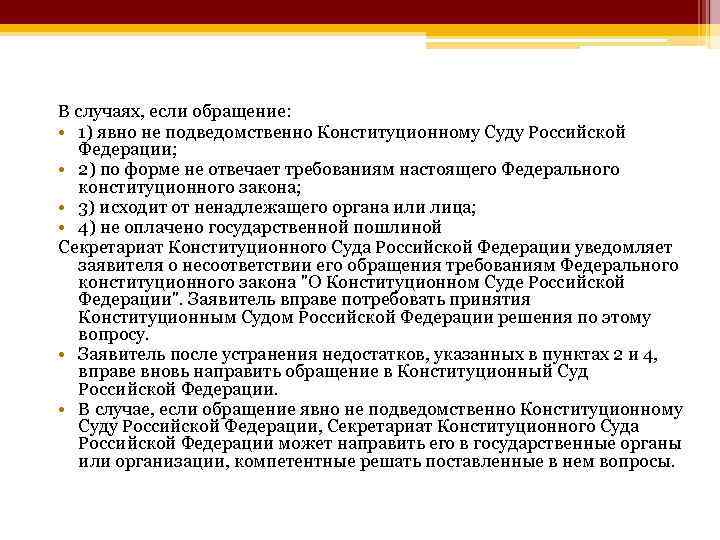 В случаях, если обращение:

• 1) явно не подведомственно Конституционному Суду Российской Федерации;
• 2) по форме не отвечает требованиям настоящего Федерального конституционного закона;
• 3) исходит от ненадлежащего органа или лица;
• 4) не оплачено государственной пошлиной

Секретариат Конституционного Суда Российской Федерации уведомляет заявителя о несоответствии его обращения требованиям Федерального конституционного закона "О Конституционном Суде Российской Федерации". Заявитель вправе потребовать принятия Конституционным Судом Российской Федерации решения по этому вопросу.

• Заявитель после устранения недостатков, указанных в пунктах 2 и 4, вправе вновь направить обращение в Конституционный Суд Российской Федерации.
• В случае, если обращение явно не подведомственно Конституционному Суду Российской Федерации, Секретариат Конституционного Суда Российской Федерации может направить его в государственные органы или организации, компетентные решать поставленные в нем вопросы.